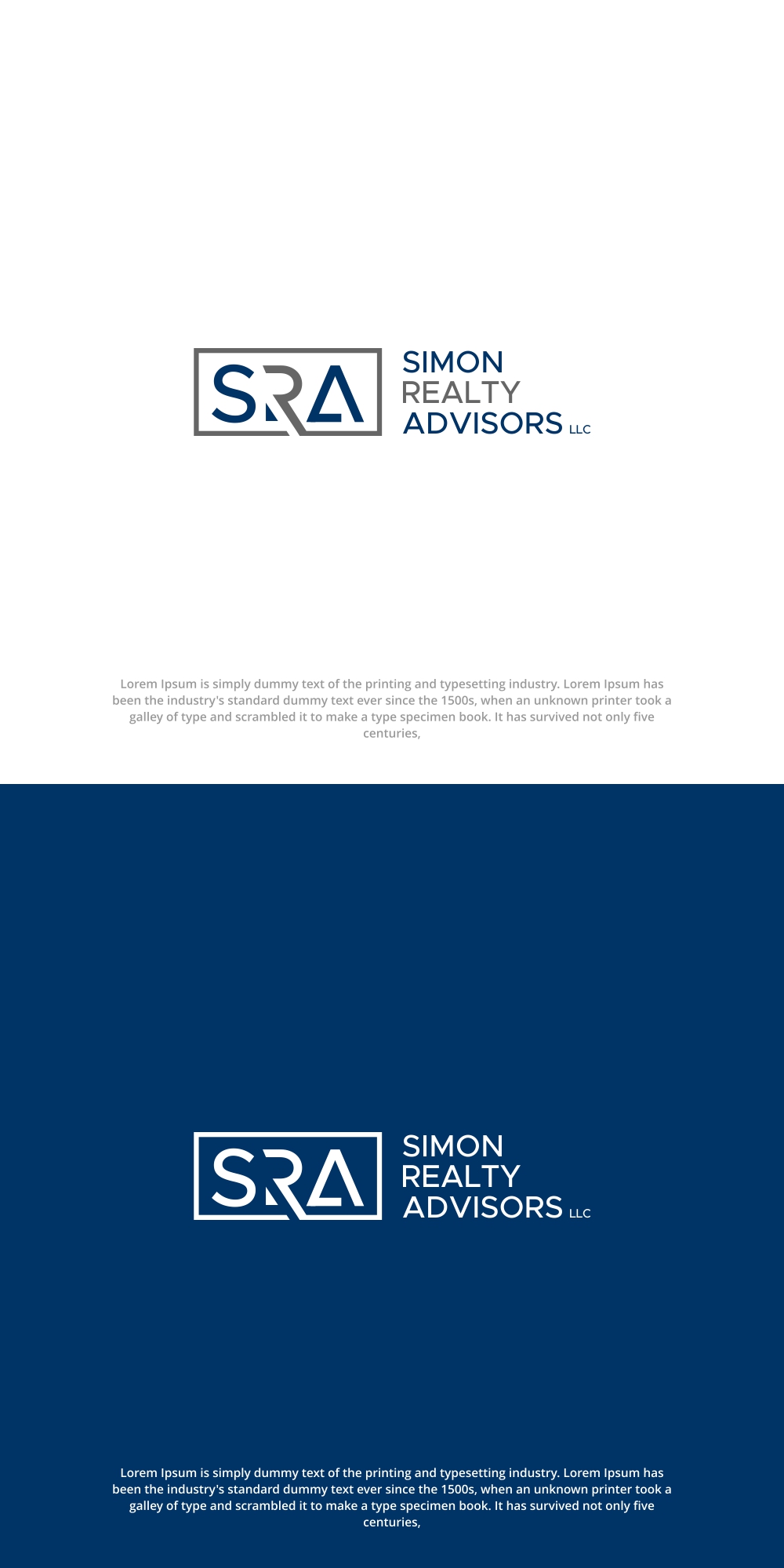 SRA

SIMON
REALTY
ADVISORS LLC

Lorem Ipsum is simply dummy text of the printing and typesetting industry. Lorem Ipsum has been the industry's standard dummy text ever since the 1500s, when an unknown printer took a galley of type and scrambled it to make a type specimen book. It has survived not only five centuries,

SRA

SIMON
REALTY
ADVISORS LLC

Lorem Ipsum is simply dummy text of the printing and typesetting industry. Lorem Ipsum has been the industry's standard dummy text ever since the 1500s, when an unknown printer took a galley of type and scrambled it to make a type specimen book. It has survived not only five centuries,